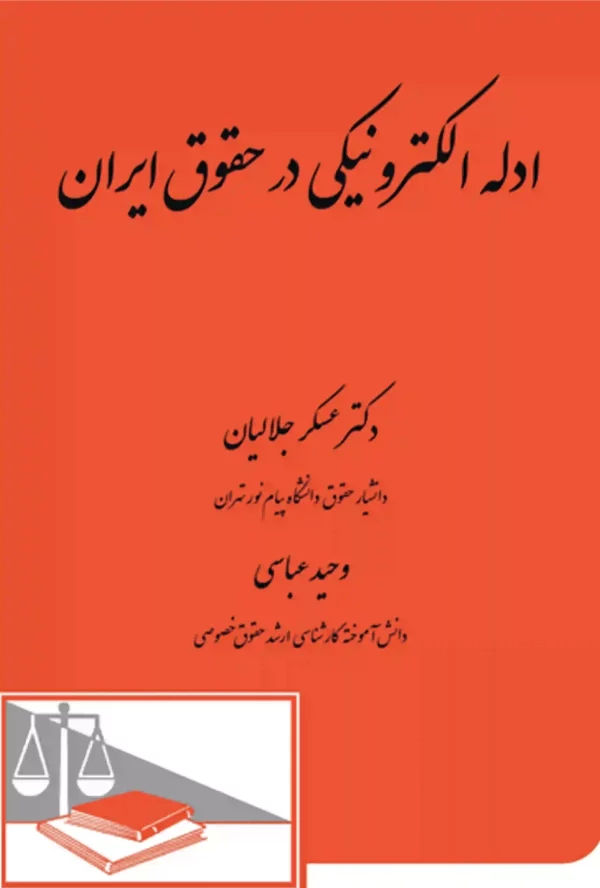 ادله الکترونیکی در حقوق ایران

دکتر عسکر جلالیان

دانشیار حقوق دانشگاه پیام نور تهران

وحید عباسی

دانش آموخته کارشناسی ارشد حقوق خصوصی